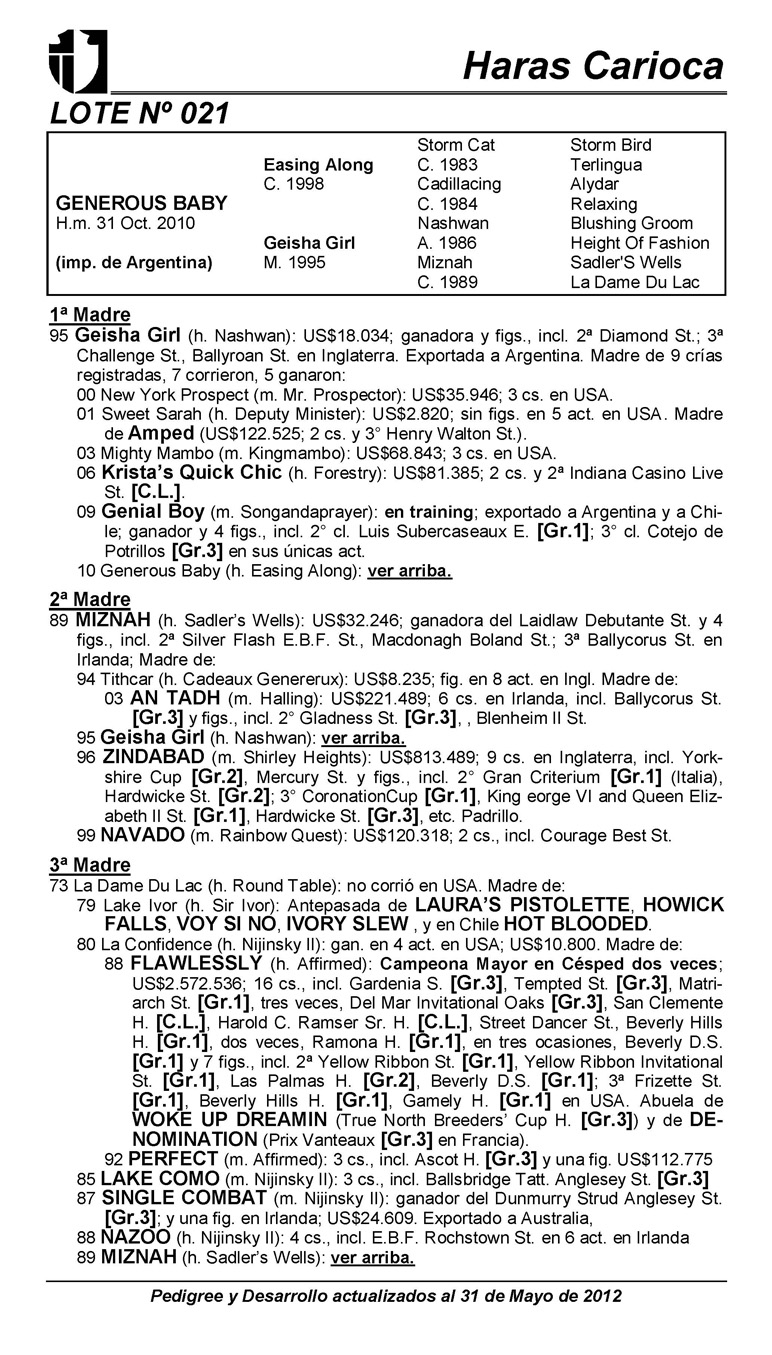 Haras Carioca

LOTE Nº 021

| | | | |
|---|---|---|---|
| | | Storm Cat | Storm Bird |
| | Easing Along | C. 1983 | Terlingua |
| | C. 1998 | Cadillacing | Alydar |
| GENEROUS BABY | | C. 1984 | Relaxing |
| H.m. 31 Oct. 2010 | | Nashwan | Blushing Groom |
| | Geisha Girl | A. 1986 | Height Of Fashion |
| (imp. de Argentina) | M. 1995 | Miznah | Sadler'S Wells |
| | | C. 1989 | La Dame Du Lac |

1ª Madre
95 Geisha Girl (h. Nashwan): US$18.034; ganadora y figs., incl. 2ª Diamond St.; 3ª Challenge St., Ballyroan St. en Inglaterra. Exportada a Argentina. Madre de 9 crías registradas, 7 corrieron, 5 ganaron:
00 New York Prospect (m. Mr. Prospector): US$35.946; 3 cs. en USA.
01 Sweet Sarah (h. Deputy Minister): US$2.820; sin figs. en 5 act. en USA. Madre de Amped (US$122.525; 2 cs. y 3° Henry Walton St.).
03 Mighty Mambo (m. Kingmambo): US$68.843; 3 cs. en USA.
06 Krista's Quick Chic (h. Forestry): US$81.385; 2 cs. y 2ª Indiana Casino Live St. [C.L.].
09 Genial Boy (m. Songandaprayer): en training; exportado a Argentina y a Chile; ganador y 4 figs., incl. 2° cl. Luis Subercaseaux E. [Gr.1]; 3° cl. Cotejo de Potrillos [Gr.3] en sus únicas act.
10 Generous Baby (h. Easing Along): ver arriba.

2ª Madre
89 MIZNAH (h. Sadler's Wells): US$32.246; ganadora del Laidlaw Debutante St. y 4 figs., incl. 2ª Silver Flash E.B.F. St., Macdonagh Boland St.; 3ª Ballycorus St. en Irlanda; Madre de:
94 Tithcar (h. Cadeaux Genererux): US$8.235; fig. en 8 act. en Ingl. Madre de:
03 AN TADH (m. Halling): US$221.489; 6 cs. en Irlanda, incl. Ballycorus St. [Gr.3] y figs., incl. 2° Gladness St. [Gr.3], , Blenheim II St.
95 Geisha Girl (h. Nashwan): ver arriba.
96 ZINDABAD (m. Shirley Heights): US$813.489; 9 cs. en Inglaterra, incl. Yorkshire Cup [Gr.2], Mercury St. y figs., incl. 2° Gran Criterium [Gr.1] (Italia), Hardwicke St. [Gr.2]; 3° CoronationCup [Gr.1], King eorge VI and Queen Elizabeth II St. [Gr.1], Hardwicke St. [Gr.3], etc. Padrillo.
99 NAVADO (m. Rainbow Quest): US$120.318; 2 cs., incl. Courage Best St.

3ª Madre
73 La Dame Du Lac (h. Round Table): no corrió en USA. Madre de:
79 Lake Ivor (h. Sir Ivor): Antepasada de LAURA'S PISTOLETTE, HOWICK FALLS, VOY SI NO, IVORY SLEW , y en Chile HOT BLOODED.
80 La Confidence (h. Nijinsky II): gan. en 4 act. en USA; US$10.800. Madre de:
88 FLAWLESSLY (h. Affirmed): Campeona Mayor en Césped dos veces; US$2.572.536; 16 cs., incl. Gardenia S. [Gr.3], Tempted St. [Gr.3], Matriarch St. [Gr.1], tres veces, Del Mar Invitational Oaks [Gr.3], San Clemente H. [C.L.], Harold C. Ramser Sr. H. [C.L.], Street Dancer St., Beverly Hills H. [Gr.1], dos veces, Ramona H. [Gr.1], en tres ocasiones, Beverly D.S. [Gr.1] y 7 figs., incl. 2ª Yellow Ribbon St. [Gr.1], Yellow Ribbon Invitational St. [Gr.1], Las Palmas H. [Gr.2], Beverly D.S. [Gr.1]; 3ª Frizette St. [Gr.1], Beverly Hills H. [Gr.1], Gamely H. [Gr.1] en USA. Abuela de WOKE UP DREAMIN (True North Breeders' Cup H. [Gr.3]) y de DENOMINATION (Prix Vanteaux [Gr.3] en Francia).
92 PERFECT (m. Affirmed): 3 cs., incl. Ascot H. [Gr.3] y una fig. US$112.775
85 LAKE COMO (m. Nijinsky II): 3 cs., incl. Ballsbridge Tatt. Anglesey St. [Gr.3]
87 SINGLE COMBAT (m. Nijinsky II): ganador del Dunmurry Strud Anglesey St. [Gr.3]; y una fig. en Irlanda; US$24.609. Exportado a Australia,
88 NAZOO (h. Nijinsky II): 4 cs., incl. E.B.F. Rochstown St. en 6 act. en Irlanda
89 MIZNAH (h. Sadler's Wells): ver arriba.

Pedigree y Desarrollo actualizados al 31 de Mayo de 2012